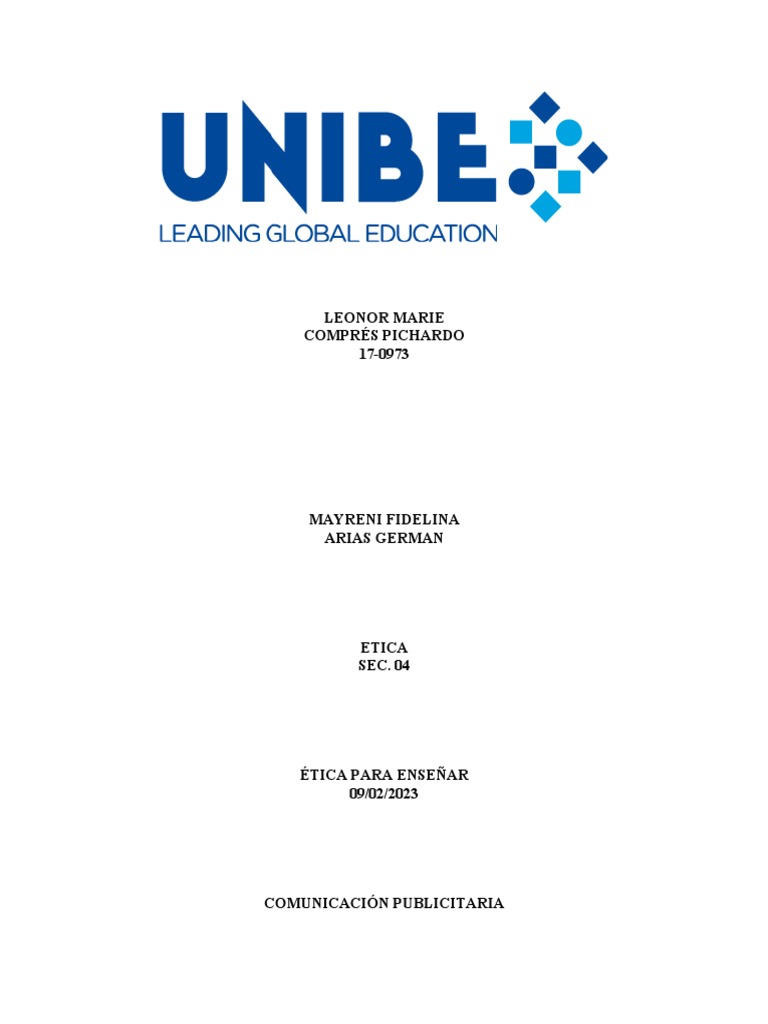 UNIBE
LEADING GLOBAL EDUCATION

LEONOR MARIE
COMPRÉS PICHARDO
17-0973

MAYRENI FIDELINA
ARIAS GERMAN

ETICA
SEC. 04

ÉTICA PARA ENSEÑAR
09/02/2023

COMUNICACIÓN PUBLICITARIA